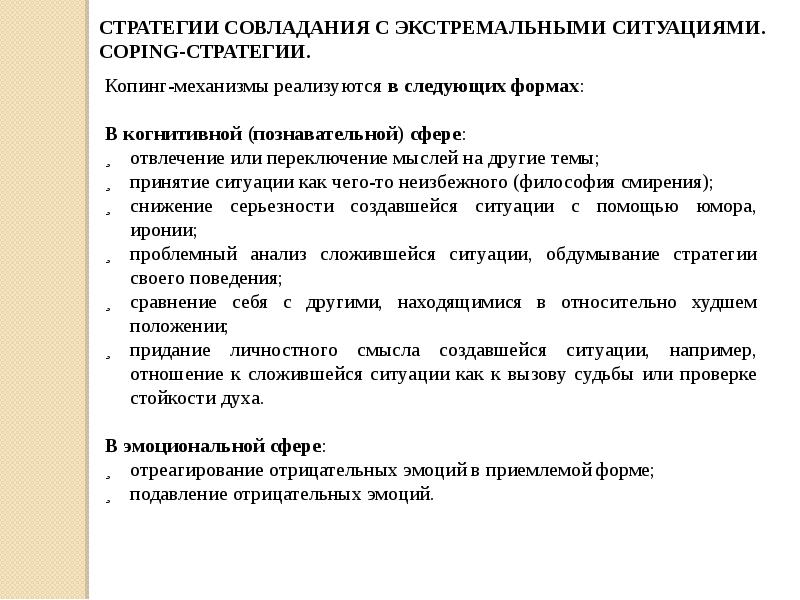 СТРАТЕГИИ СОВЛАДАНИЯ С ЭКСТРЕМАЛЬНЫМИ СИТУАЦИЯМИ. COPING-СТРАТЕГИИ.

Копинг-механизмы реализуются в следующих формах:

В когнитивной (познавательной) сфере:
¸ отвлечение или переключение мыслей на другие темы;
¸ принятие ситуации как чего-то неизбежного (философия смирения);
¸ снижение серьезности создавшейся ситуации с помощью юмора, иронии;
¸ проблемный анализ сложившейся ситуации, обдумывание стратегии своего поведения;
¸ сравнение себя с другими, находящимися в относительно худшем положении;
¸ придание личностного смысла создавшейся ситуации, например, отношение к сложившейся ситуации как к вызову судьбы или проверке стойкости духа.

В эмоциональной сфере:
¸ отреагирование отрицательных эмоций в приемлемой форме;
¸ подавление отрицательных эмоций.